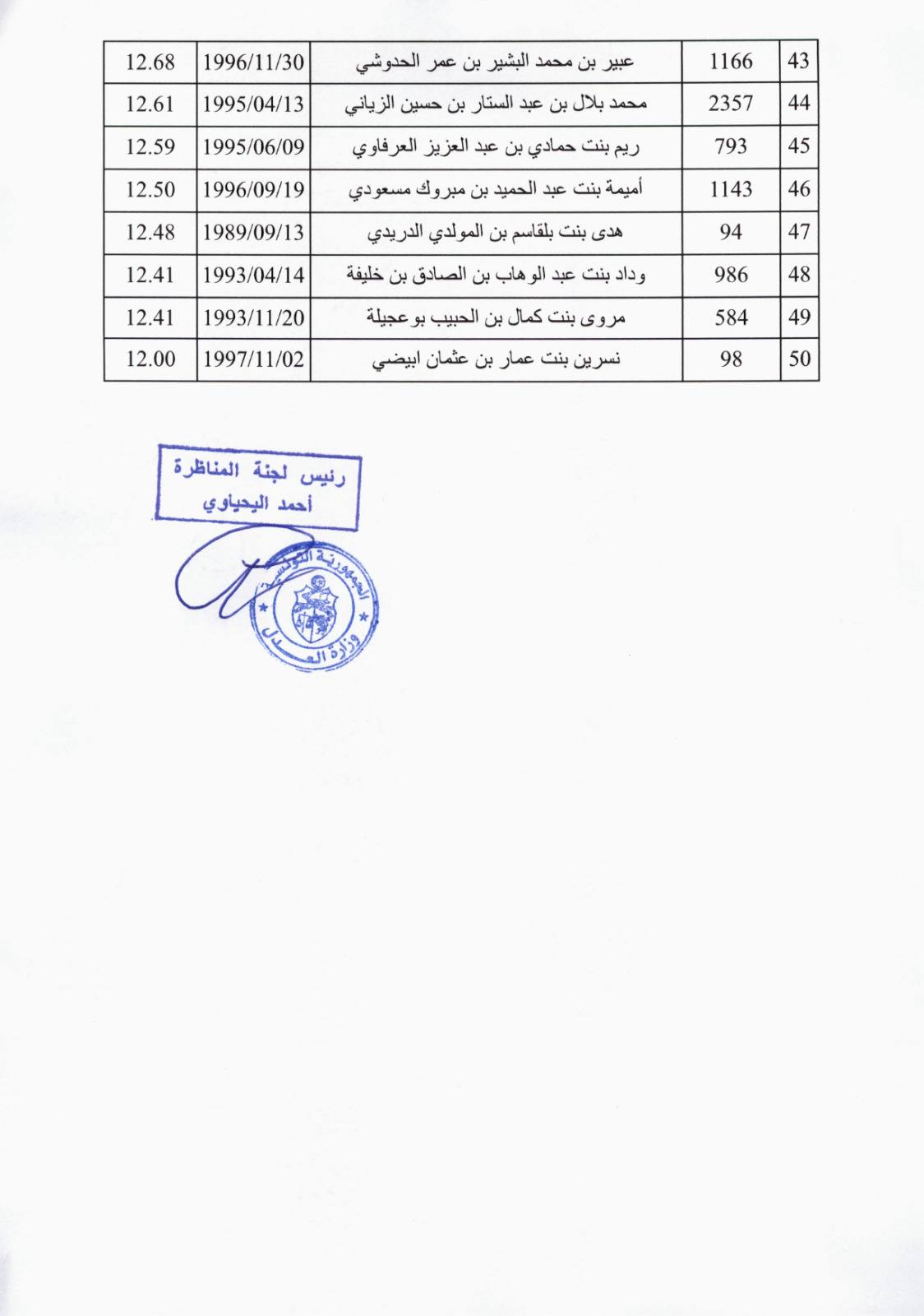 | 43 | 1166 | عبير بن محمد البشير بن عمر الحدوشي | 1996/11/30 | 12.68 |
|---|---|---|---|---|
| 44 | 2357 | محمد بلال بن عبد الستار بن حسين الزياني | 1995/04/13 | 12.61 |
| 45 | 793 | ريم بنت حمادي بن عبد العزيز العرفاوي | 1995/06/09 | 12.59 |
| 46 | 1143 | أميمة بنت عبد الحميد بن مبروك مسعودي | 1996/09/19 | 12.50 |
| 47 | 94 | هدى بنت بلقاسم بن المولدي الدريدي | 1989/09/13 | 12.48 |
| 48 | 986 | وداد بنت عبد الوهاب بن الصادق بن خليفة | 1993/04/14 | 12.41 |
| 49 | 584 | مروى بنت كمال بن الحبيب بوعجيلة | 1993/11/20 | 12.41 |
| 50 | 98 | نسرين بنت عمار بن عثمان ابيضي | 1997/11/02 | 12.00 |

رئيس لجنة المناظرة
أحمد اليحياوي

الجمهورية التونسية
وزارة العدل